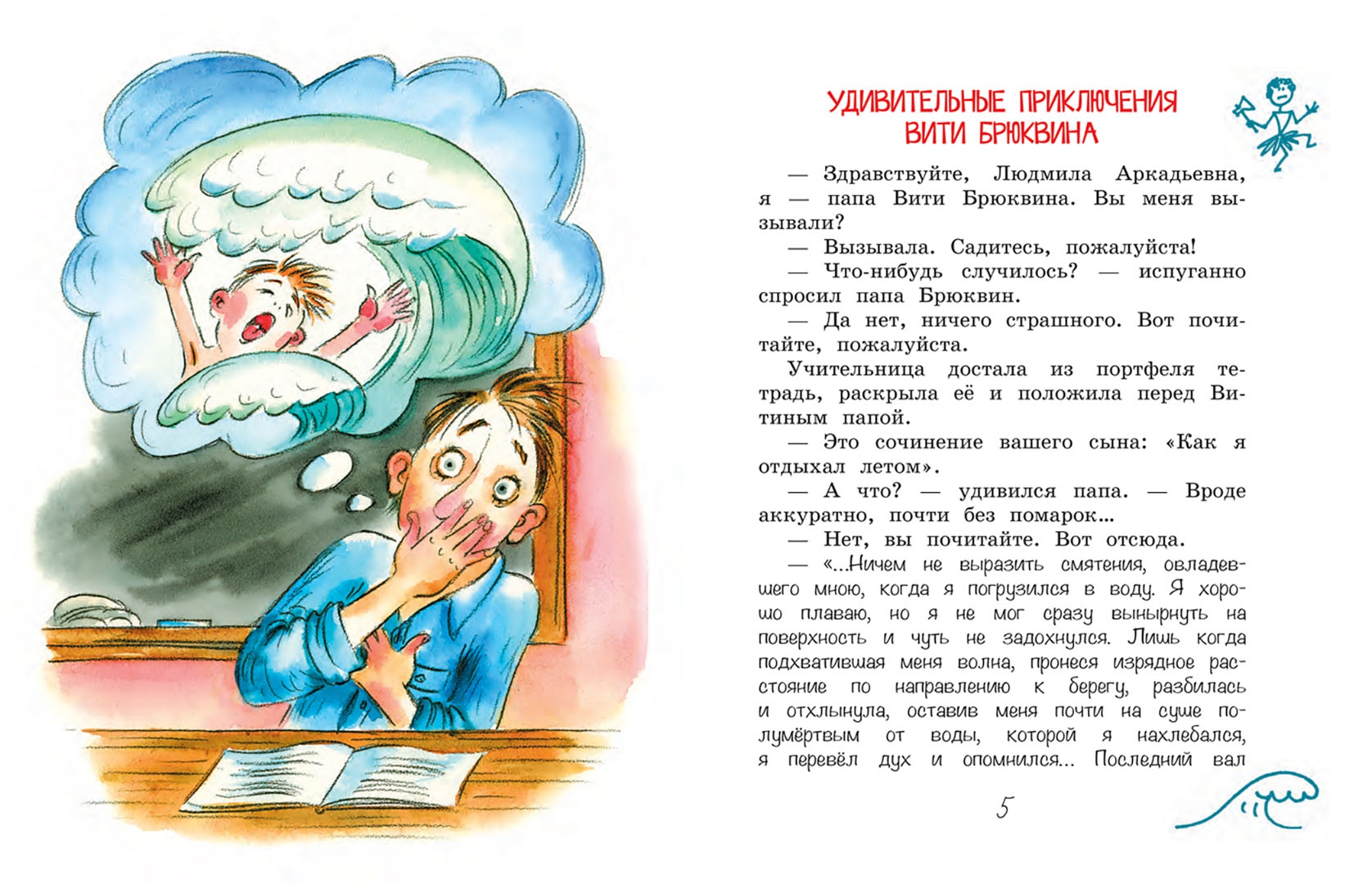 УДИВИТЕЛЬНЫЕ ПРИКЛЮЧЕНИЯ
ВИТИ БРЮКВИНА

— Здравствуйте, Людмила Аркадьевна, я — папа Вити Брюквина. Вы меня вызывали?

— Вызывала. Садитесь, пожалуйста!

— Что-нибудь случилось? — испуганно спросил папа Брюквин.

— Да нет, ничего страшного. Вот почитайте, пожалуйста.

Учительница достала из портфеля тетрадь, раскрыла её и положила перед Витиным папой.

— Это сочинение вашего сына: «Как я отдыхал летом».

— А что? — удивился папа. — Вроде аккуратно, почти без помарок...

— Нет, вы почитайте. Вот отсюда.

— «...Ничем не выразить смятения, овладевшего мною, когда я погрузился в воду. Я хорошо плаваю, но я не мог сразу вынырнуть на поверхность и чуть не задохнулся. Лишь когда подхватившая меня волна, пронеся изрядное расстояние по направлению к берегу, разбилась и отхлынула, оставив меня почти на суше полумёртвым от воды, которой я нахлебался, я перевёл дух и опомнился... Последний вал

5